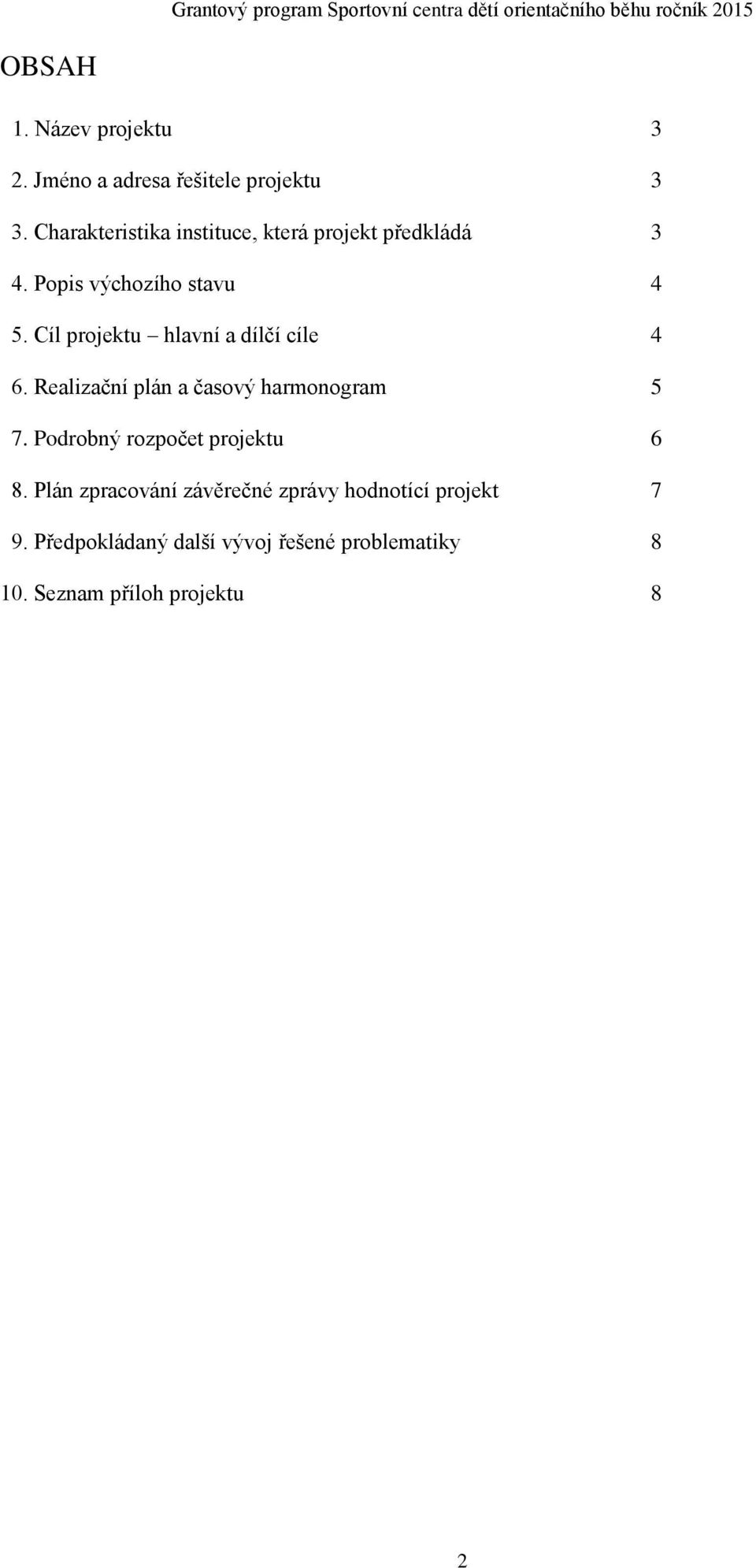 Grantový program Sportovní centra dětí orientačního běhu ročník 2015

OBSAH

1. Název projektu 3

2. Jméno a adresa řešitele projektu 3

3. Charakteristika instituce, která projekt předkládá 3

4. Popis výchozího stavu 4

5. Cíl projektu – hlavní a dílčí cíle 4

6. Realizační plán a časový harmonogram 5

7. Podrobný rozpočet projektu 6

8. Plán zpracování závěrečné zprávy hodnotící projekt 7

9. Předpokládaný další vývoj řešené problematiky 8

10. Seznam příloh projektu 8

2